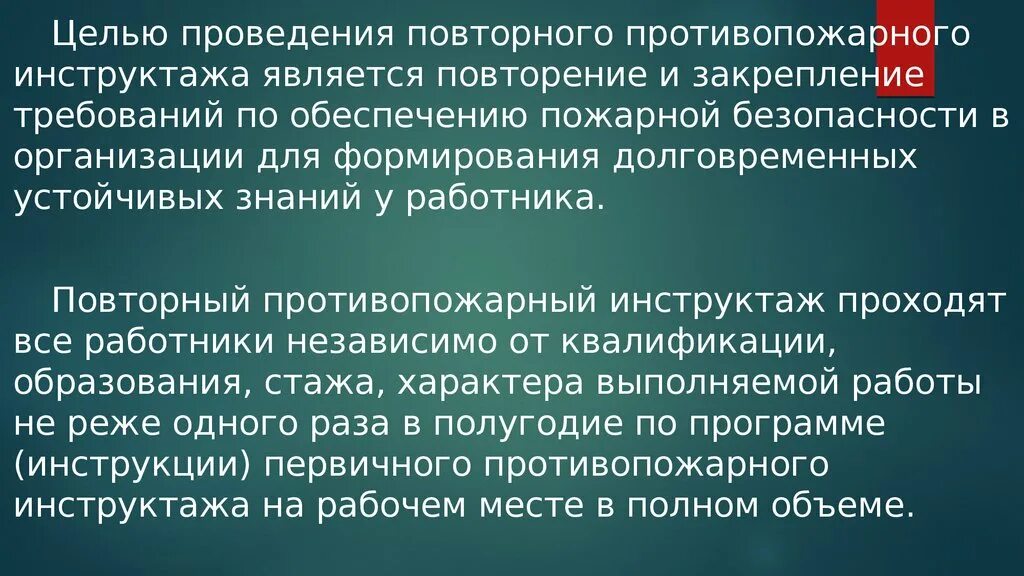 Целью проведения повторного противопожарного инструктажа является повторение и закрепление требований по обеспечению пожарной безопасности в организации для формирования долговременных устойчивых знаний у работника.

Повторный противопожарный инструктаж проходят все работники независимо от квалификации, образования, стажа, характера выполняемой работы не реже одного раза в полугодие по программе (инструкции) первичного противопожарного инструктажа на рабочем месте в полном объеме.